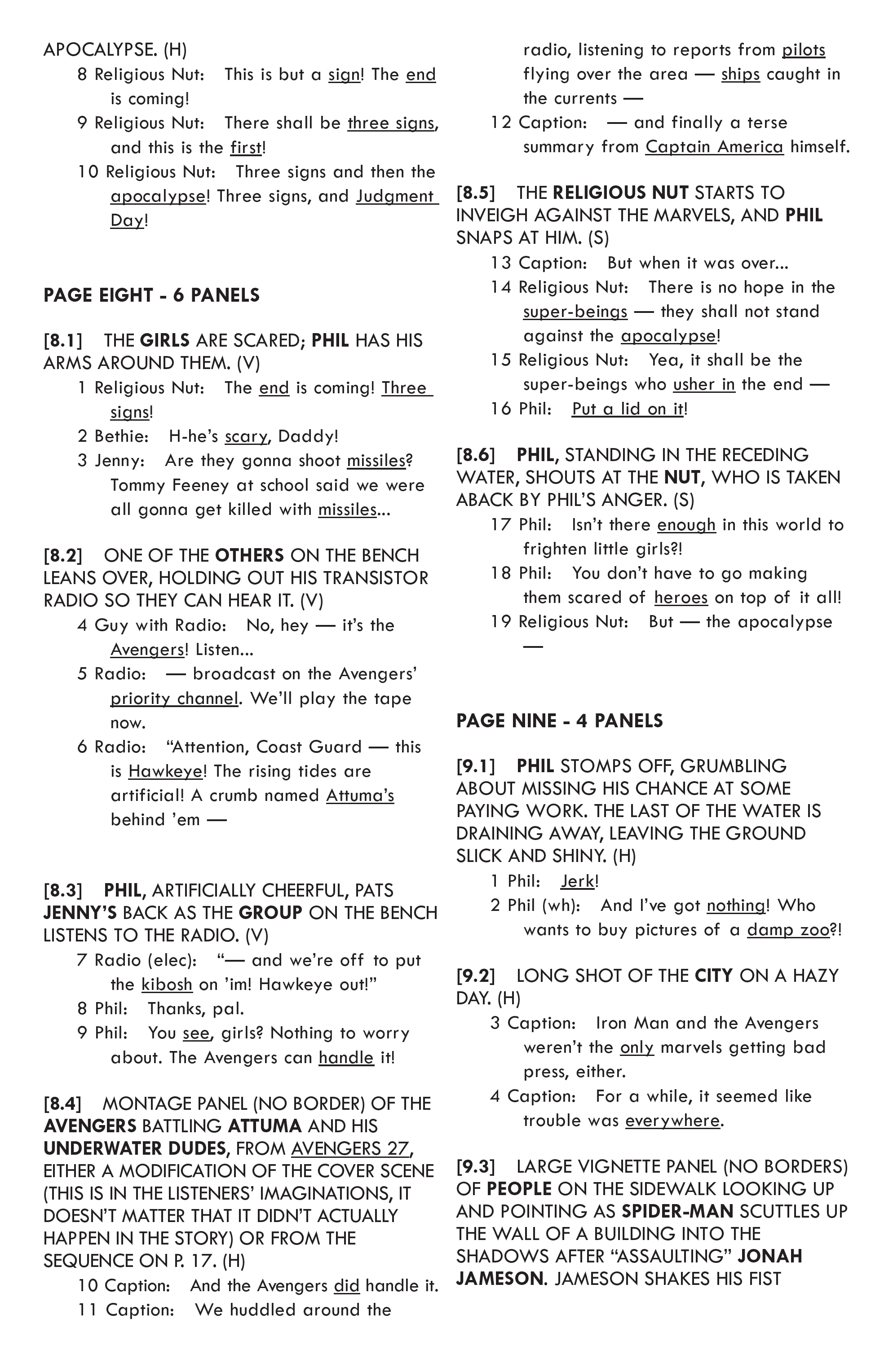 APOCALYPSE. (H)

8 Religious Nut: This is but a sign! The end is coming!

9 Religious Nut: There shall be three signs, and this is the first!

10 Religious Nut: Three signs and then the apocalypse! Three signs, and Judgment Day!

PAGE EIGHT - 6 PANELS

[8.1] THE GIRLS ARE SCARED; PHIL HAS HIS ARMS AROUND THEM. (V)

1 Religious Nut: The end is coming! Three signs!

2 Bethie: H-he's scary, Daddy!

3 Jenny: Are they gonna shoot missiles? Tommy Feeney at school said we were all gonna get killed with missiles...

[8.2] ONE OF THE OTHERS ON THE BENCH LEANS OVER, HOLDING OUT HIS TRANSISTOR RADIO SO THEY CAN HEAR IT. (V)

4 Guy with Radio: No, hey — it's the Avengers! Listen...

5 Radio: — broadcast on the Avengers' priority channel. We'll play the tape now.

6 Radio: "Attention, Coast Guard — this is Hawkeye! The rising tides are artificial! A crumb named Attuma's behind 'em —

[8.3] PHIL, ARTIFICIALLY CHEERFUL, PATS JENNY'S BACK AS THE GROUP ON THE BENCH LISTENS TO THE RADIO. (V)

7 Radio (elec): "— and we're off to put the kibosh on 'im! Hawkeye out!"

8 Phil: Thanks, pal.

9 Phil: You see, girls? Nothing to worry about. The Avengers can handle it!

[8.4] MONTAGE PANEL (NO BORDER) OF THE AVENGERS BATTLING ATTUMA AND HIS UNDERWATER DUDES, FROM AVENGERS 27, EITHER A MODIFICATION OF THE COVER SCENE (THIS IS IN THE LISTENERS' IMAGINATIONS, IT DOESN'T MATTER THAT IT DIDN'T ACTUALLY HAPPEN IN THE STORY) OR FROM THE SEQUENCE ON P. 17. (H)

10 Caption: And the Avengers did handle it.

11 Caption: We huddled around the radio, listening to reports from pilots flying over the area — ships caught in the currents —

12 Caption: — and finally a terse summary from Captain America himself.

[8.5] THE RELIGIOUS NUT STARTS TO INVEIGH AGAINST THE MARVELS, AND PHIL SNAPS AT HIM. (S)

13 Caption: But when it was over...

14 Religious Nut: There is no hope in the super-beings — they shall not stand against the apocalypse!

15 Religious Nut: Yea, it shall be the super-beings who usher in the end —

16 Phil: Put a lid on it!

[8.6] PHIL, STANDING IN THE RECEDING WATER, SHOUTS AT THE NUT, WHO IS TAKEN ABACK BY PHIL'S ANGER. (S)

17 Phil: Isn't there enough in this world to frighten little girls?!

18 Phil: You don't have to go making them scared of heroes on top of it all!

19 Religious Nut: But — the apocalypse —

PAGE NINE - 4 PANELS

[9.1] PHIL STOMPS OFF, GRUMBLING ABOUT MISSING HIS CHANCE AT SOME PAYING WORK. THE LAST OF THE WATER IS DRAINING AWAY, LEAVING THE GROUND SLICK AND SHINY. (H)

1 Phil: Jerk!

2 Phil (wh): And I've got nothing! Who wants to buy pictures of a damp zoo?!

[9.2] LONG SHOT OF THE CITY ON A HAZY DAY. (H)

3 Caption: Iron Man and the Avengers weren't the only marvels getting bad press, either.

4 Caption: For a while, it seemed like trouble was everywhere.

[9.3] LARGE VIGNETTE PANEL (NO BORDERS) OF PEOPLE ON THE SIDEWALK LOOKING UP AND POINTING AS SPIDER-MAN SCUTTLES UP THE WALL OF A BUILDING INTO THE SHADOWS AFTER "ASSAULTING" JONAH JAMESON. JAMESON SHAKES HIS FIST